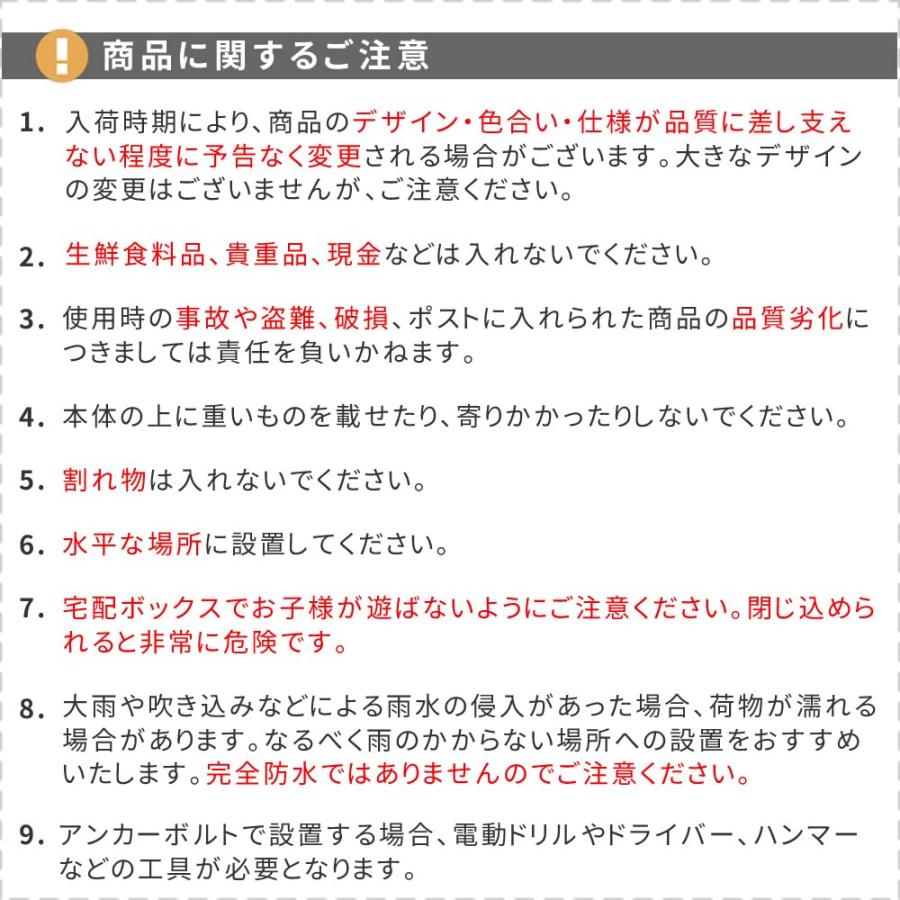 ! 商品に関するご注意

1. 入荷時期により、商品のデザイン・色合い・仕様が品質に差し支えない程度に予告なく変更される場合がございます。大きなデザインの変更はございませんが、ご注意ください。

2. 生鮮食料品、貴重品、現金などは入れないでください。

3. 使用時の事故や盗難、破損、ポストに入れられた商品の品質劣化につきましては責任を負いかねます。

4. 本体の上に重いものを載せたり、寄りかかったりしないでください。

5. 割れ物は入れないでください。

6. 水平な場所に設置してください。

7. 宅配ボックスでお子様が遊ばないようにご注意ください。閉じ込められると非常に危険です。

8. 大雨や吹き込みなどによる雨水の侵入があった場合、荷物が濡れる場合があります。なるべく雨のかからない場所への設置をおすすめいたします。完全防水ではありませんのでご注意ください。

9. アンカーボルトで設置する場合、電動ドリルやドライバー、ハンマーなどの工具が必要となります。